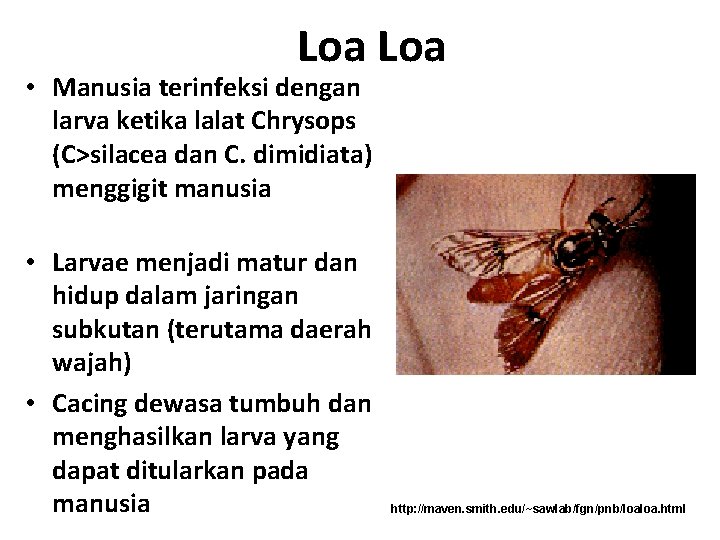 Loa Loa

• Manusia terinfeksi dengan larva ketika lalat Chrysops (C>silacea dan C. dimidiata) menggigit manusia

• Larvae menjadi matur dan hidup dalam jaringan subkutan (terutama daerah wajah)

• Cacing dewasa tumbuh dan menghasilkan larva yang dapat ditularkan pada manusia

http://maven.smith.edu/~sawlab/fgn/pnb/loaloa.html